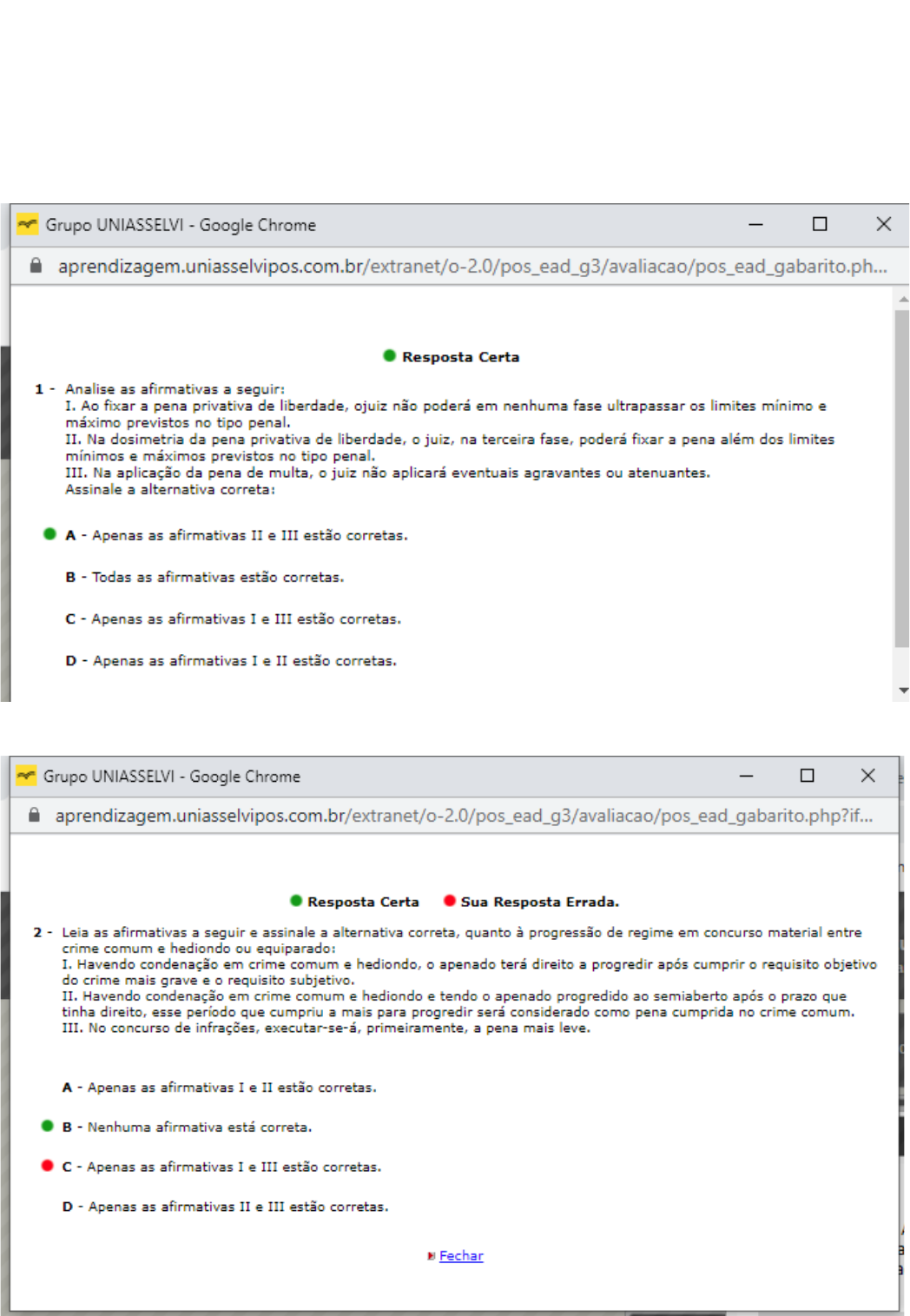 Grupo UNIASSELVI - Google Chrome

aprendizagem.uniasselvipos.com.br/extranet/o-2.0/pos_ead_g3/avaliacao/pos_ead_gabarito.ph...

Resposta Certa

1 - Analise as afirmativas a seguir:
I. Ao fixar a pena privativa de liberdade, ojuiz não poderá em nenhuma fase ultrapassar os limites mínimo e máximo previstos no tipo penal.
II. Na dosimetria da pena privativa de liberdade, o juiz, na terceira fase, poderá fixar a pena além dos limites mínimos e máximos previstos no tipo penal.
III. Na aplicação da pena de multa, o juiz não aplicará eventuais agravantes ou atenuantes.
Assinale a alternativa correta:

A - Apenas as afirmativas II e III estão corretas.

B - Todas as afirmativas estão corretas.

C - Apenas as afirmativas I e III estão corretas.

D - Apenas as afirmativas I e II estão corretas.

Grupo UNIASSELVI - Google Chrome

aprendizagem.uniasselvipos.com.br/extranet/o-2.0/pos_ead_g3/avaliacao/pos_ead_gabarito.php?if...

Resposta Certa Sua Resposta Errada.

2 - Leia as afirmativas a seguir e assinale a alternativa correta, quanto à progressão de regime em concurso material entre crime comum e hediondo ou equiparado:
I. Havendo condenação em crime comum e hediondo, o apenado terá direito a progredir após cumprir o requisito objetivo do crime mais grave e o requisito subjetivo.
II. Havendo condenação em crime comum e hediondo e tendo o apenado progredido ao semiaberto após o prazo que tinha direito, esse período que cumpriu a mais para progredir será considerado como pena cumprida no crime comum.
III. No concurso de infrações, executar-se-á, primeiramente, a pena mais leve.

A - Apenas as afirmativas I e II estão corretas.

B - Nenhuma afirmativa está correta.

C - Apenas as afirmativas I e III estão corretas.

D - Apenas as afirmativas II e III estão corretas.

Fechar